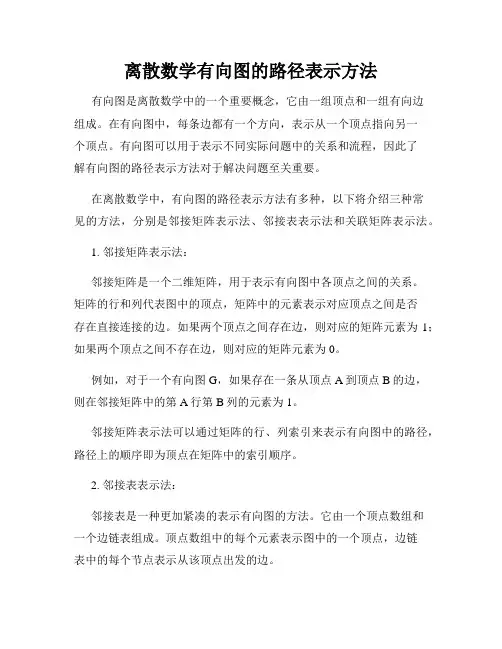 离散数学有向图的路径表示方法

有向图是离散数学中的一个重要概念，它由一组顶点和一组有向边组成。在有向图中，每条边都有一个方向，表示从一个顶点指向另一个顶点。有向图可以用于表示不同实际问题中的关系和流程，因此了解有向图的路径表示方法对于解决问题至关重要。

在离散数学中，有向图的路径表示方法有多种，以下将介绍三种常见的方法，分别是邻接矩阵表示法、邻接表表示法和关联矩阵表示法。

1. 邻接矩阵表示法：

邻接矩阵是一个二维矩阵，用于表示有向图中各顶点之间的关系。矩阵的行和列代表图中的顶点，矩阵中的元素表示对应顶点之间是否存在直接连接的边。如果两个顶点之间存在边，则对应的矩阵元素为 1；如果两个顶点之间不存在边，则对应的矩阵元素为 0。

例如，对于一个有向图 G，如果存在一条从顶点 A 到顶点 B 的边，则在邻接矩阵中的第 A 行第 B 列的元素为 1。

邻接矩阵表示法可以通过矩阵的行、列索引来表示有向图中的路径，路径上的顺序即为顶点在矩阵中的索引顺序。

2. 邻接表表示法：

邻接表是一种更加紧凑的表示有向图的方法。它由一个顶点数组和一个边链表组成。顶点数组中的每个元素表示图中的一个顶点，边链表中的每个节点表示从该顶点出发的边。